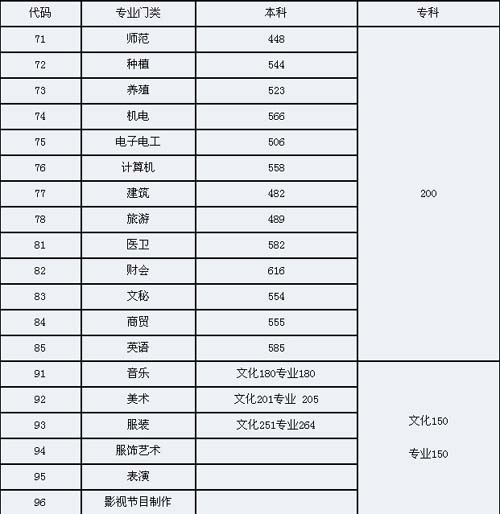 | 代码 | 专业门类 | 本科 | 专科 |
|---|---|---|---|
| 71 | 师范 | 448 | 200 |
| 72 | 种植 | 544 | |
| 73 | 养殖 | 523 | |
| 74 | 机电 | 566 | |
| 75 | 电子电工 | 506 | |
| 76 | 计算机 | 558 | |
| 77 | 建筑 | 482 | |
| 78 | 旅游 | 489 | |
| 81 | 医卫 | 582 | |
| 82 | 财会 | 616 | |
| 83 | 文秘 | 554 | |
| 84 | 商贸 | 555 | |
| 85 | 英语 | 585 | |
| 91 | 音乐 | 文化180专业180 | 文化150 专业150 |
| 92 | 美术 | 文化201专业 205 | |
| 93 | 服装 | 文化251专业264 | |
| 94 | 服饰艺术 | | |
| 95 | 表演 | | |
| 96 | 影视节目制作 | | |